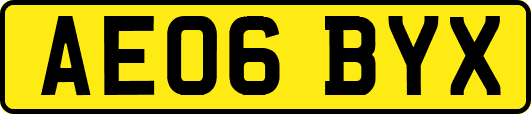 AE06 BYX